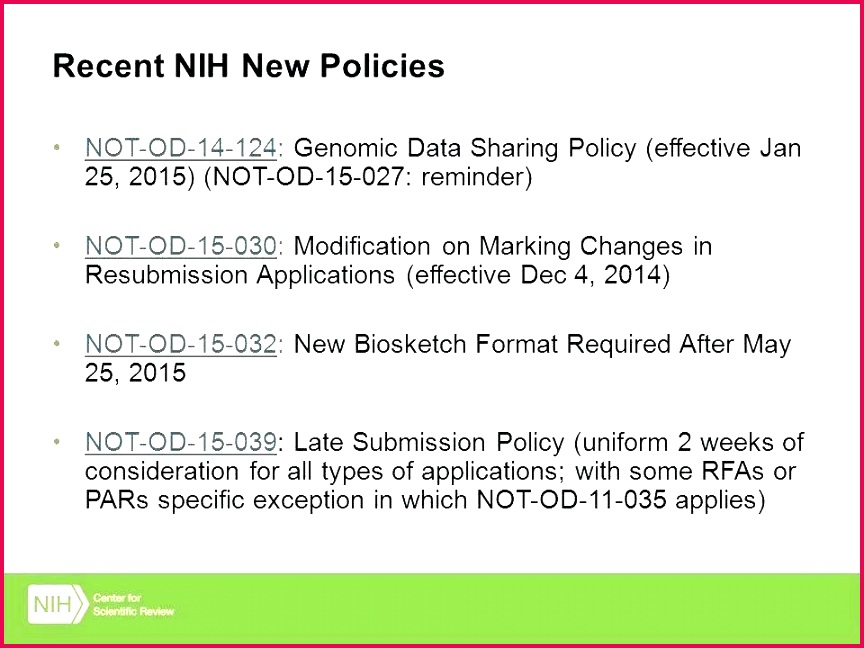 Recent NIH New Policies

• NOT-OD-14-124: Genomic Data Sharing Policy (effective Jan 25, 2015) (NOT-OD-15-027: reminder)

• NOT-OD-15-030: Modification on Marking Changes in Resubmission Applications (effective Dec 4, 2014)

• NOT-OD-15-032: New Biosketch Format Required After May 25, 2015

• NOT-OD-15-039: Late Submission Policy (uniform 2 weeks of consideration for all types of applications; with some RFAs or PARs specific exception in which NOT-OD-11-035 applies)

NIH Center for Scientific Review